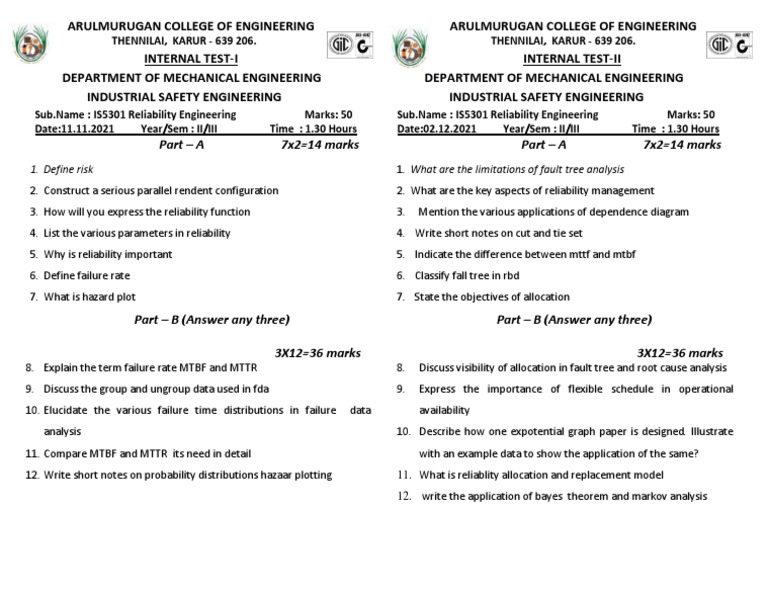 ARULMURUGAN COLLEGE OF ENGINEERING
THENNILAI, KARUR - 639 206.

INTERNAL TEST-I

DEPARTMENT OF MECHANICAL ENGINEERING

INDUSTRIAL SAFETY ENGINEERING

Sub.Name : IS5301 Reliability Engineering Marks: 50
Date:11.11.2021 Year/Sem : II/III Time : 1.30 Hours

Part – A 7x2=14 marks

1. Define risk
2. Construct a serious parallel rendent configuration
3. How will you express the reliability function
4. List the various parameters in reliability
5. Why is reliability important
6. Define failure rate
7. What is hazard plot

Part – B (Answer any three)

3X12=36 marks

8. Explain the term failure rate MTBF and MTTR
9. Discuss the group and ungroup data used in fda
10. Elucidate the various failure time distributions in failure data analysis
11. Compare MTBF and MTTR its need in detail
12. Write short notes on probability distributions hazaar plotting

ARULMURUGAN COLLEGE OF ENGINEERING
THENNILAI, KARUR - 639 206.

INTERNAL TEST-II

DEPARTMENT OF MECHANICAL ENGINEERING

INDUSTRIAL SAFETY ENGINEERING

Sub.Name : IS5301 Reliability Engineering Marks: 50
Date:02.12.2021 Year/Sem : II/III Time : 1.30 Hours

Part – A 7x2=14 marks

1. What are the limitations of fault tree analysis
2. What are the key aspects of reliability management
3. Mention the various applications of dependence diagram
4. Write short notes on cut and tie set
5. Indicate the difference between mttf and mtbf
6. Classify fall tree in rbd
7. State the objectives of allocation

Part – B (Answer any three)

3X12=36 marks

8. Discuss visibility of allocation in fault tree and root cause analysis
9. Express the importance of flexible schedule in operational availability
10. Describe how one expotential graph paper is designed. Illustrate with an example data to show the application of the same?
11. What is reliablity allocation and replacement model
12. write the application of bayes theorem and markov analysis